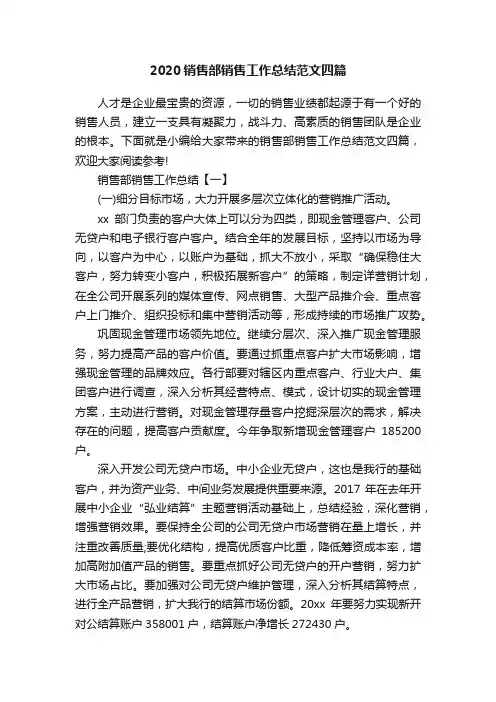 2020 销售部销售工作总结范文四篇

人才是企业最宝贵的资源，一切的销售业绩都起源于有一个好的销售人员，建立一支具有凝聚力，战斗力、高素质的销售团队是企业的根本。下面就是小编给大家带来的销售部销售工作总结范文四篇，欢迎大家阅读参考!

销售部销售工作总结【一】

(一)细分目标市场，大力开展多层次立体化的营销推广活动。

xx 部门负责的客户大体上可以分为四类，即现金管理客户、公司无贷户和电子银行客户客户。结合全年的发展目标，坚持以市场为导向，以客户为中心，以账户为基础，抓大不放小，采取“确保稳住大客户，努力转变小客户，积极拓展新客户”的策略，制定详营销计划，在全公司开展系列的媒体宣传、网点销售、大型产品推介会、重点客户上门推介、组织投标和集中营销活动等，形成持续的市场推广攻势。

巩固现金管理市场领先地位。继续分层次、深入推广现金管理服务，努力提高产品的客户价值。要通过抓重点客户扩大市场影响，增强现金管理的品牌效应。各行部要对辖区内重点客户、行业大户、集团客户进行调查，深入分析其经营特点、模式，设计切实的现金管理方案，主动进行营销。对现金管理存量客户挖掘深层次的需求，解决存在的问题，提高客户贡献度。今年争取新增现金管理客户 185200 户。

深入开发公司无贷户市场。中小企业无贷户，这也是我行的基础客户，并为资产业务、中间业务发展提供重要来源。2017 年在去年开展中小企业“弘业结算”主题营销活动基础上，总结经验，深化营销，增强营销效果。要保持全公司的公司无贷户市场营销在量上增长，并注重改善质量;要优化结构，提高优质客户比重，降低筹资成本率，增加高附加值产品的销售。要重点抓好公司无贷户的开户营销，努力扩大市场占比。要加强对公司无贷户维护管理，深入分析其结算特点，进行全产品营销，扩大我行的结算市场份额。20xx 年要努力实现新开对公结算账户 358001 户，结算账户净增长 272430 户。